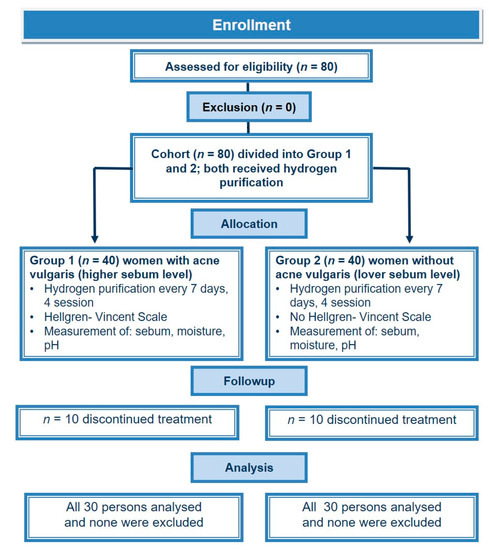 Enrollment

Assessed for eligibility ($n$ = 80)

Exclusion ($n$ = 0)

Cohort ($n$ = 80) divided into Group 1 and 2; both received hydrogen purification

Allocation

Group 1 ($n$ = 40) women with acne vulgaris (higher sebum level)
• Hydrogen purification every 7 days, 4 session
• Hellgren- Vincent Scale
• Measurement of: sebum, moisture, pH

Group 2 ($n$ = 40) women without acne vulgaris (lover sebum level)
• Hydrogen purification every 7 days, 4 session
• No Hellgren- Vincent Scale
• Measurement of: sebum, moisture, pH

Followup

$n$ = 10 discontinued treatment

$n$ = 10 discontinued treatment

Analysis

All 30 persons analysed and none were excluded

All 30 persons analysed and none were excluded